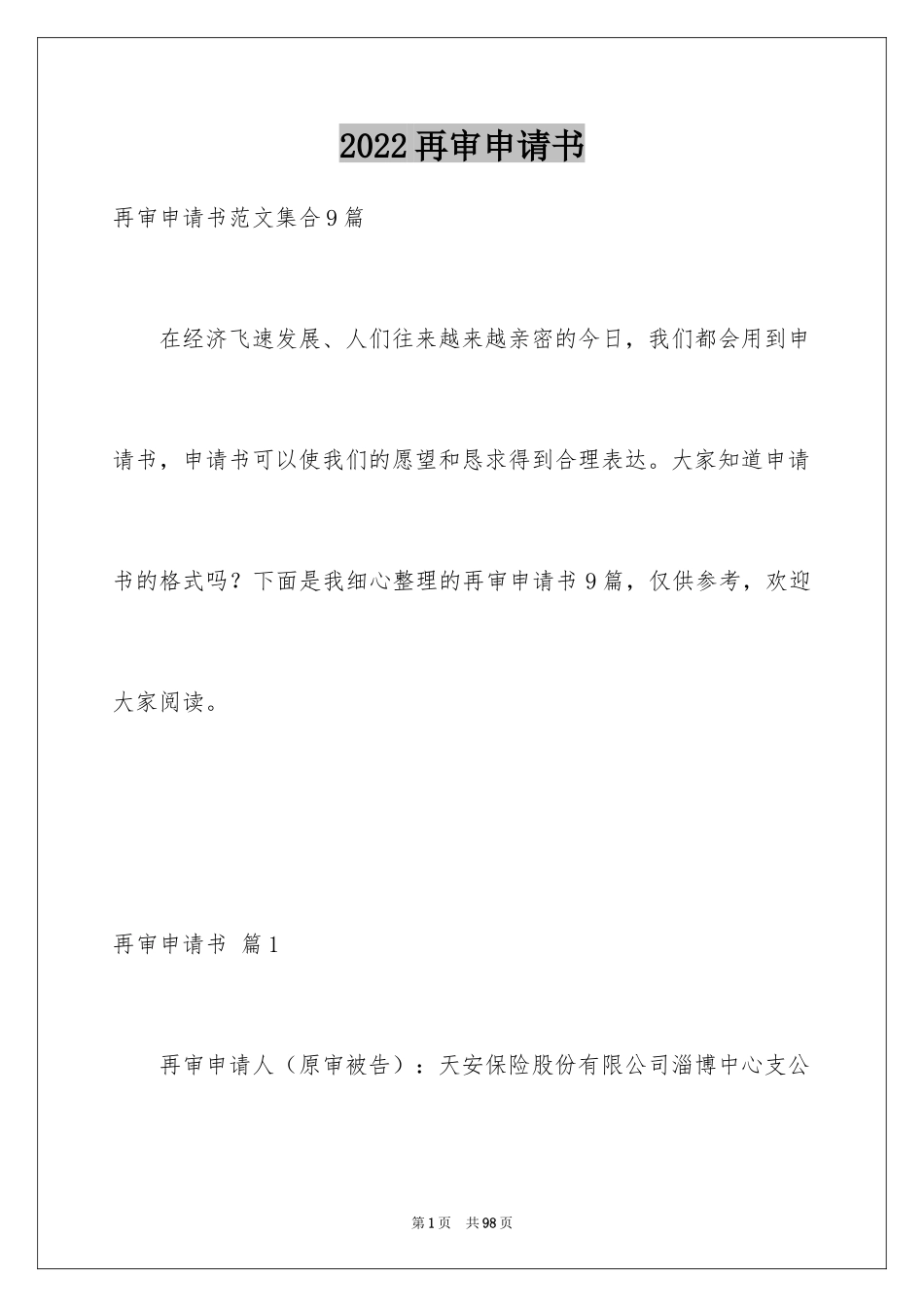 2022再审申请书

再审申请书范文集合9篇

在经济飞速发展、人们往来越来越亲密的今日，我们都会用到申请书，申请书可以使我们的愿望和恳求得到合理表达。大家知道申请书的格式吗？下面是我细心整理的再审申请书9篇，仅供参考，欢迎大家阅读。

再审申请书 篇1

再审申请人（原审被告）：天安保险股份有限公司淄博中心支公

第1页 共98页